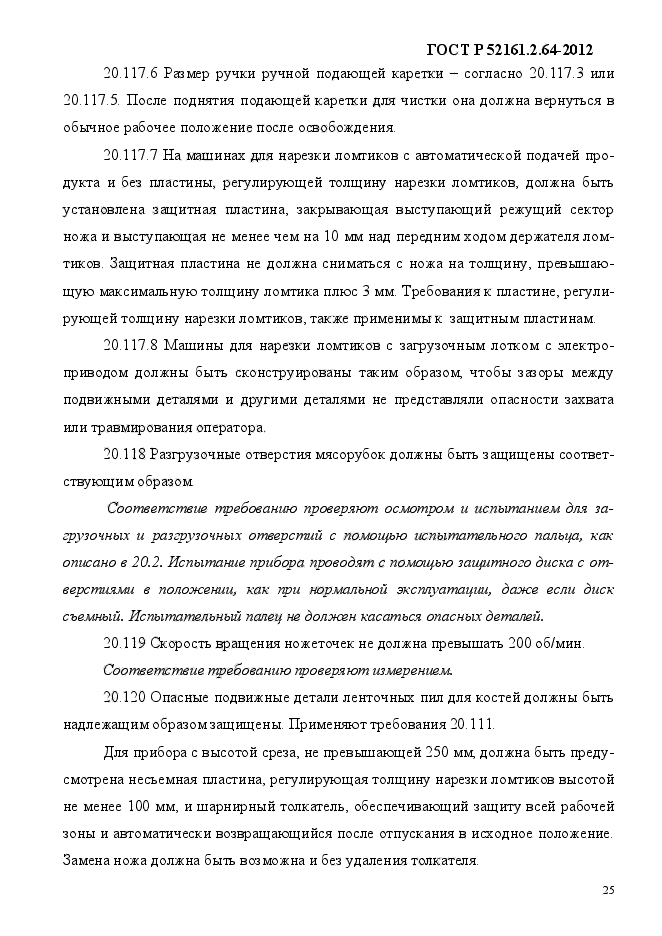 ГОСТ Р 52161.2.64-2012

20.117.6 Размер ручки ручной подающей каретки – согласно 20.117.3 или 20.117.5. После поднятия подающей каретки для чистки она должна вернуться в обычное рабочее положение после освобождения.

20.117.7 На машинах для нарезки ломтиков с автоматической подачей продукта и без пластины, регулирующей толщину нарезки ломтиков, должна быть установлена защитная пластина, закрывающая выступающий режущий сектор ножа и выступающая не менее чем на 10 мм над передним ходом держателя ломтиков. Защитная пластина не должна сниматься с ножа на толщину, превышающую максимальную толщину ломтика плюс 3 мм. Требования к пластине, регулирующей толщину нарезки ломтиков, также применимы к защитным пластинам.

20.117.8 Машины для нарезки ломтиков с загрузочным лотком с электроприводом должны быть сконструированы таким образом, чтобы зазоры между подвижными деталями и другими деталями не представляли опасности захвата или травмирования оператора.

20.118 Разгрузочные отверстия мясорубок должны быть защищены соответствующим образом.

Соответствие требованию проверяют осмотром и испытанием для загрузочных и разгрузочных отверстий с помощью испытательного пальца, как описано в 20.2. Испытание прибора проводят с помощью защитного диска с отверстиями в положении, как при нормальной эксплуатации, даже если диск съемный. Испытательный палец не должен касаться опасных деталей.

20.119 Скорость вращения ножеточек не должна превышать 200 об/мин.

Соответствие требованию проверяют измерением.

20.120 Опасные подвижные детали ленточных пил для костей должны быть надлежащим образом защищены. Применяют требования 20.111.

Для прибора с высотой среза, не превышающей 250 мм, должна быть предусмотрена несъемная пластина, регулирующая толщину нарезки ломтиков высотой не менее 100 мм, и шарнирный толкатель, обеспечивающий защиту всей рабочей зоны и автоматически возвращающийся после отпускания в исходное положение. Замена ножа должна быть возможна и без удаления толкателя.

25